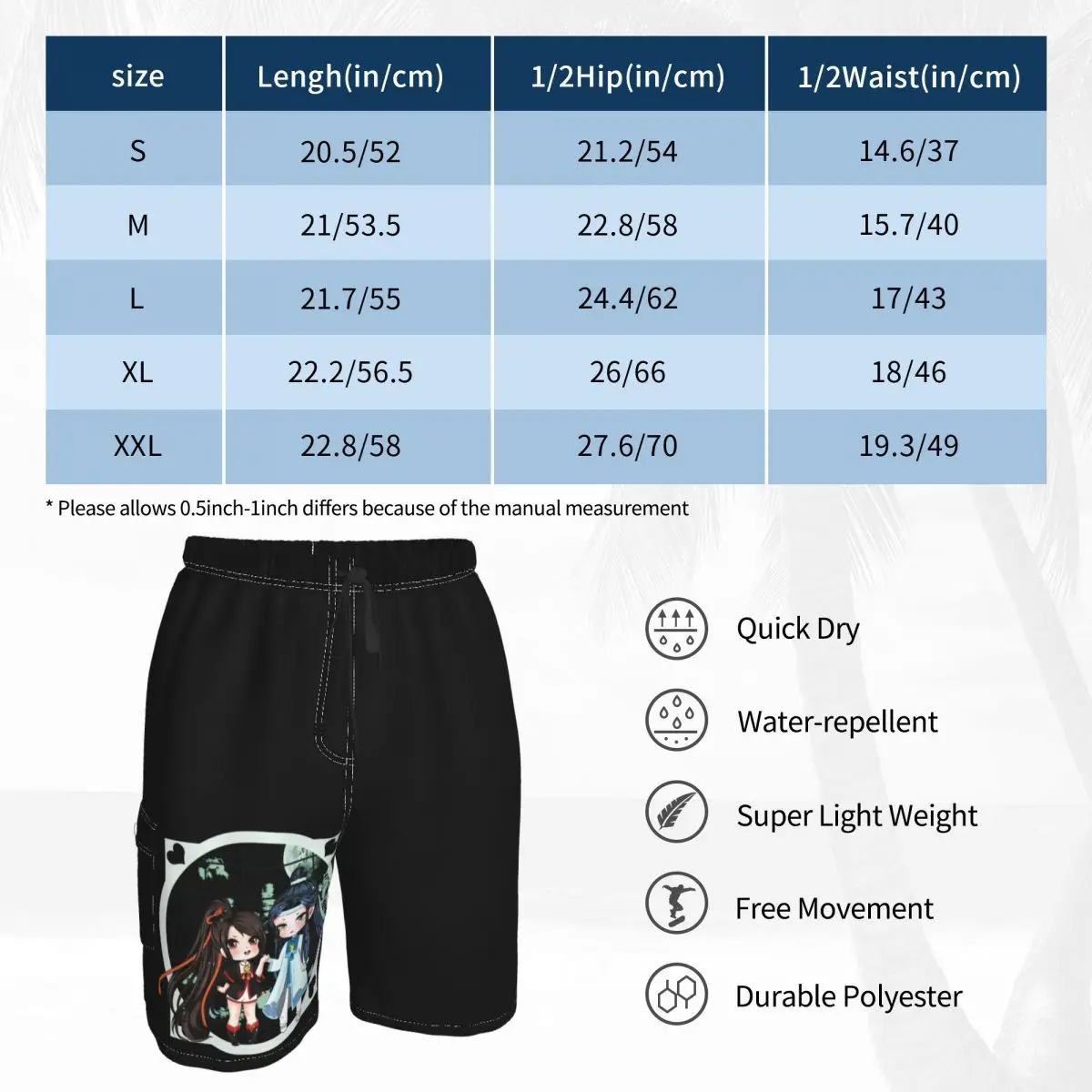 | size | Lengh(in/cm) | 1/2Hip(in/cm) | 1/2Waist(in/cm) |
|---|---|---|---|
| S | 20.5/52 | 21.2/54 | 14.6/37 |
| M | 21/53.5 | 22.8/58 | 15.7/40 |
| L | 21.7/55 | 24.4/62 | 17/43 |
| XL | 22.2/56.5 | 26/66 | 18/46 |
| XXL | 22.8/58 | 27.6/70 | 19.3/49 |

* Please allows 0.5inch-1inch differs because of the manual measurement

Quick Dry

Water-repellent

Super Light Weight

Free Movement

Durable Polyester